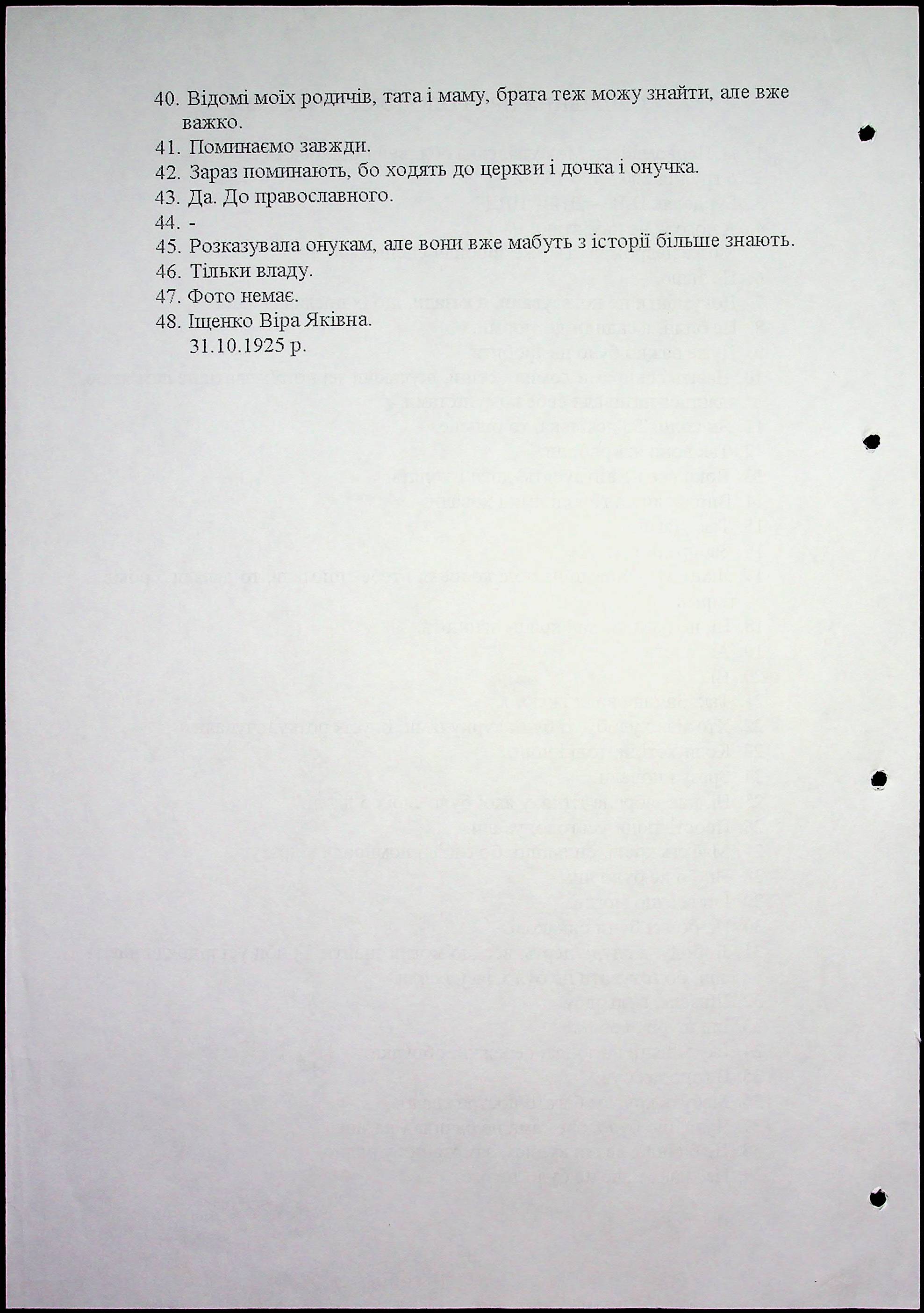 40. Відомі моїх родичів, тата і маму, брата теж можу знайти, але вже важко.
41. Поминаємо завжди.
42. Зараз поминають, бо ходять до церкви і дочка і онучка.
43. Да. До православного.
44. -
45. Розказувала онукам, але вони вже мабуть з історії більше знають.
46. Тільки владу.
47. Фото немає.
48. Іщенко Віра Яківна.
31.10.1925 р.